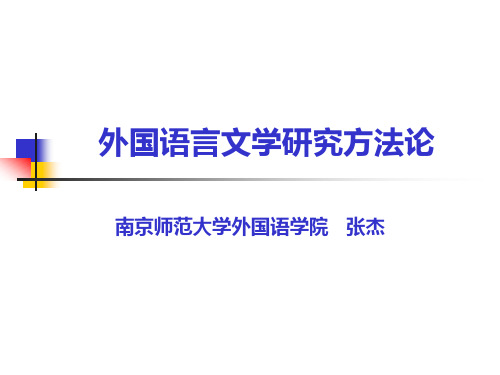 外国语言文学研究方法论

南京师范大学外国语学院　张杰